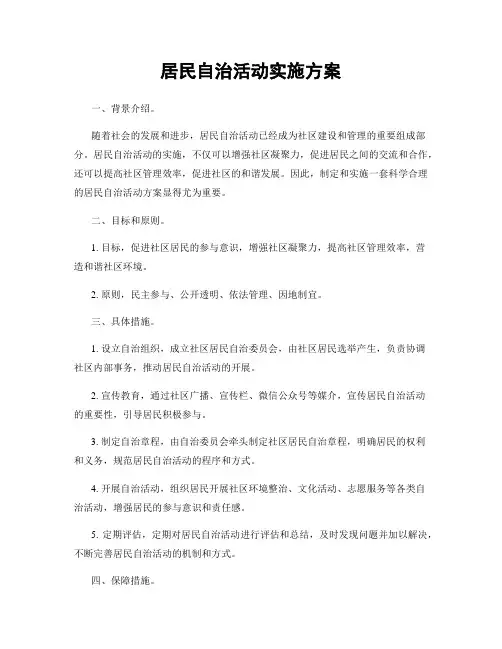 居民自治活动实施方案

一、背景介绍。

随着社会的发展和进步，居民自治活动已经成为社区建设和管理的重要组成部分。居民自治活动的实施，不仅可以增强社区凝聚力，促进居民之间的交流和合作，还可以提高社区管理效率，促进社区的和谐发展。因此，制定和实施一套科学合理的居民自治活动方案显得尤为重要。

二、目标和原则。

1. 目标，促进社区居民的参与意识，增强社区凝聚力，提高社区管理效率，营造和谐社区环境。

2. 原则，民主参与、公开透明、依法管理、因地制宜。

三、具体措施。

1. 设立自治组织，成立社区居民自治委员会，由社区居民选举产生，负责协调社区内部事务，推动居民自治活动的开展。

2. 宣传教育，通过社区广播、宣传栏、微信公众号等媒介，宣传居民自治活动的重要性，引导居民积极参与。

3. 制定自治章程，由自治委员会牵头制定社区居民自治章程，明确居民的权利和义务，规范居民自治活动的程序和方式。

4. 开展自治活动，组织居民开展社区环境整治、文化活动、志愿服务等各类自治活动，增强居民的参与意识和责任感。

5. 定期评估，定期对居民自治活动进行评估和总结，及时发现问题并加以解决，不断完善居民自治活动的机制和方式。

四、保障措施。